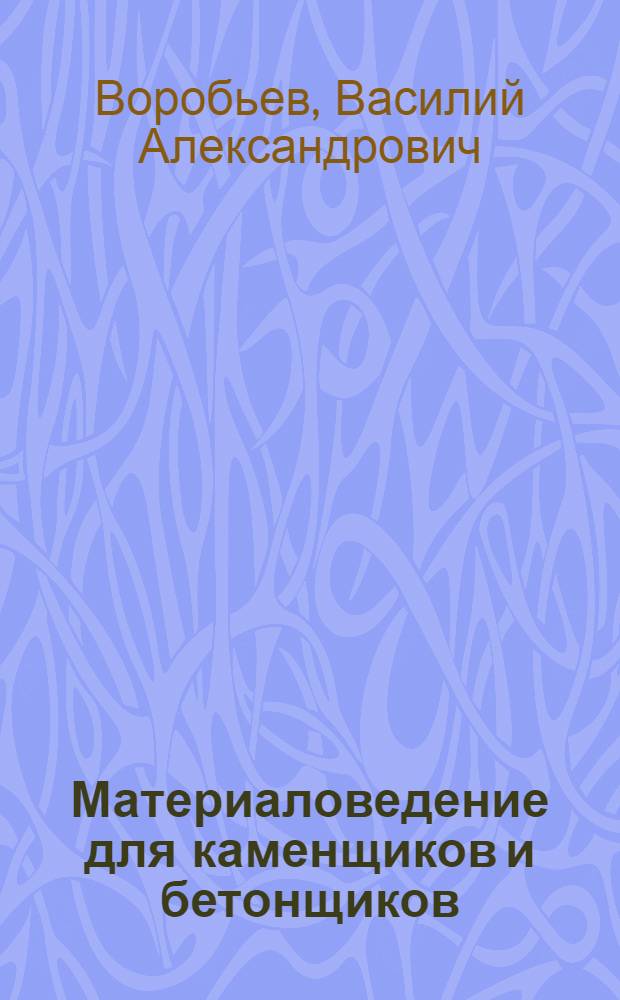 Воробьев, Василий Александрович

Материаловедение для каменщиков и бетонщиков